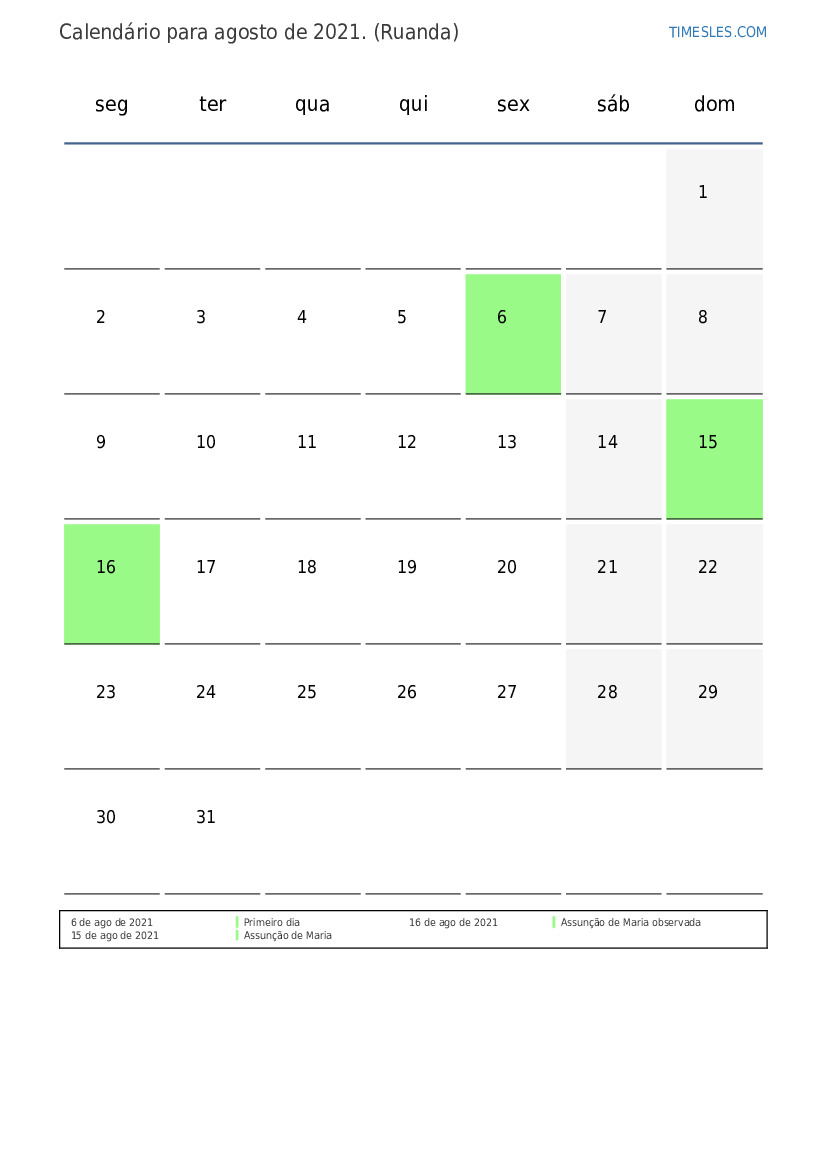 Calendário para agosto de 2021. (Ruanda)

TIMESLES.COM

| seg | ter | qua | qui | sex | sáb | dom |
|---|---|---|---|---|---|---|
| | | | | | | 1 |
| 2 | 3 | 4 | 5 | 6 | 7 | 8 |
| 9 | 10 | 11 | 12 | 13 | 14 | 15 |
| 16 | 17 | 18 | 19 | 20 | 21 | 22 |
| 23 | 24 | 25 | 26 | 27 | 28 | 29 |
| 30 | 31 | | | | | |

6 de ago de 2021 Primeiro dia
15 de ago de 2021 Assunção de Maria
16 de ago de 2021 Assunção de Maria observada